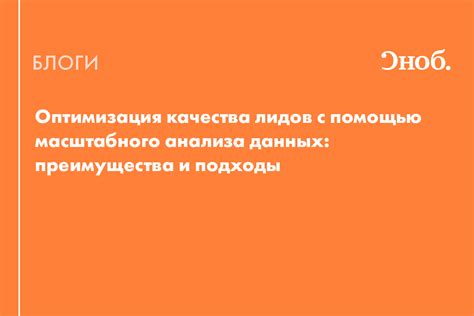 БЛОГИ

Сноб.

Оптимизация качества лидов с помощью масштабного анализа данных: преимущества и подходы